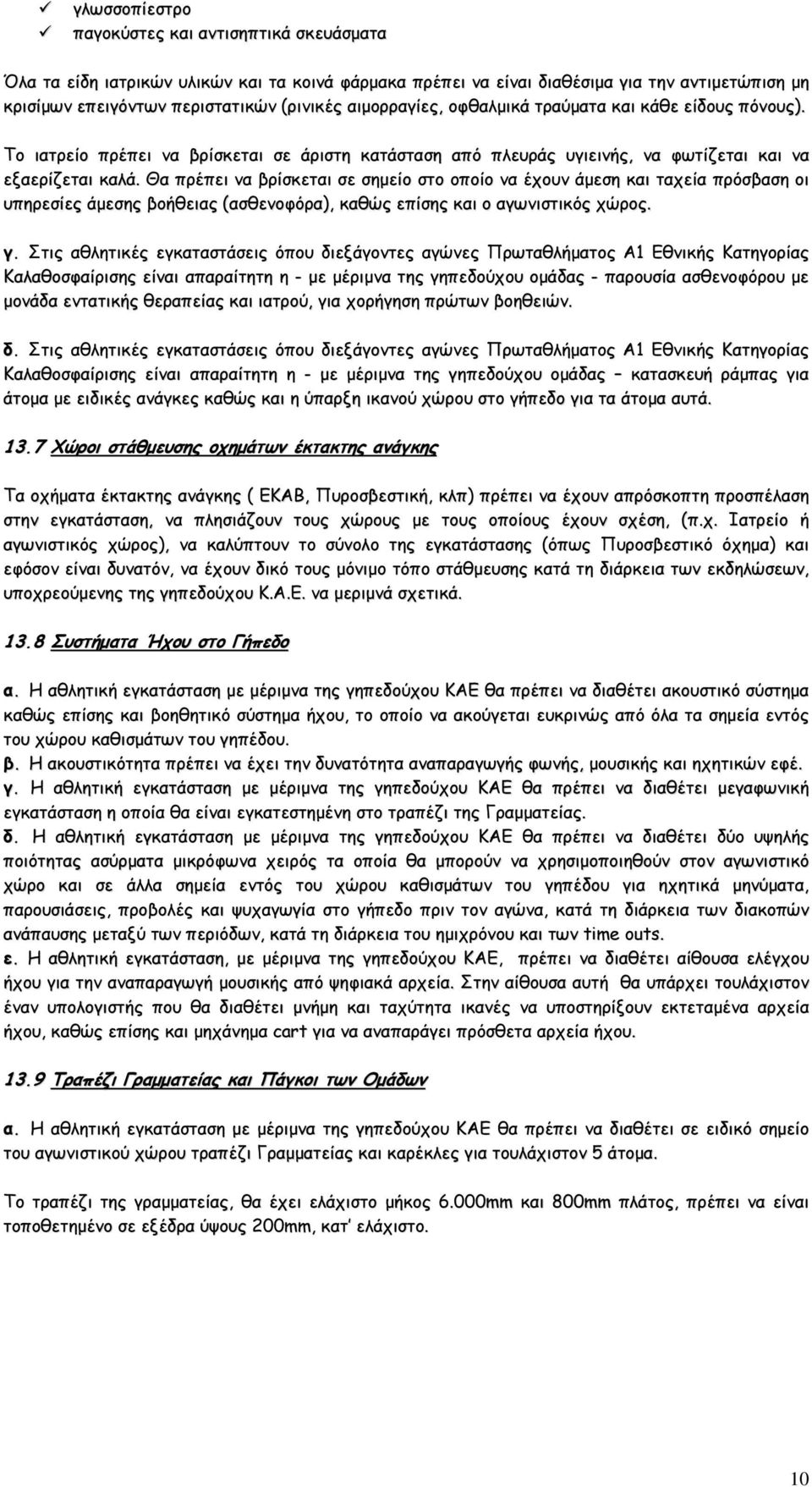 ✓ γλωσσοπίεστρο
✓ παγοκύστες και αντισηπτικά σκευάσματα

Όλα τα είδη ιατρικών υλικών και τα κοινά φάρμακα πρέπει να είναι διαθέσιμα για την αντιμετώπιση μη κρισίμων επειγόντων περιστατικών (ρινικές αιμορραγίες, οφθαλμικά τραύματα και κάθε είδους πόνους).

Το ιατρείο πρέπει να βρίσκεται σε άριστη κατάσταση από πλευράς υγιεινής, να φωτίζεται και να εξαερίζεται καλά. Θα πρέπει να βρίσκεται σε σημείο στο οποίο να έχουν άμεση και ταχεία πρόσβαση οι υπηρεσίες άμεσης βοήθειας (ασθενοφόρα), καθώς επίσης και ο αγωνιστικός χώρος.

γ. Στις αθλητικές εγκαταστάσεις όπου διεξάγοντες αγώνες Πρωταθλήματος Α1 Εθνικής Κατηγορίας Καλαθοσφαίρισης είναι απαραίτητη η - με μέριμνα της γηπεδούχου ομάδας - παρουσία ασθενοφόρου με μονάδα εντατικής θεραπείας και ιατρού, για χορήγηση πρώτων βοηθειών.

δ. Στις αθλητικές εγκαταστάσεις όπου διεξάγοντες αγώνες Πρωταθλήματος Α1 Εθνικής Κατηγορίας Καλαθοσφαίρισης είναι απαραίτητη η - με μέριμνα της γηπεδούχου ομάδας – κατασκευή ράμπας για άτομα με ειδικές ανάγκες καθώς και η ύπαρξη ικανού χώρου στο γήπεδο για τα άτομα αυτά.

13.7 Χώροι στάθμευσης οχημάτων έκτακτης ανάγκης

Τα οχήματα έκτακτης ανάγκης ( ΕΚΑΒ, Πυροσβεστική, κλπ) πρέπει να έχουν απρόσκοπτη προσπέλαση στην εγκατάσταση, να πλησιάζουν τους χώρους με τους οποίους έχουν σχέση, (π.χ. Ιατρείο ή αγωνιστικός χώρος), να καλύπτουν το σύνολο της εγκατάστασης (όπως Πυροσβεστικό όχημα) και εφόσον είναι δυνατόν, να έχουν δικό τους μόνιμο τόπο στάθμευσης κατά τη διάρκεια των εκδηλώσεων, υποχρεούμενης της γηπεδούχου Κ.Α.Ε. να μεριμνά σχετικά.

13.8 Συστήματα Ήχου στο Γήπεδο

α. Η αθλητική εγκατάσταση με μέριμνα της γηπεδούχου ΚΑΕ θα πρέπει να διαθέτει ακουστικό σύστημα καθώς επίσης και βοηθητικό σύστημα ήχου, το οποίο να ακούγεται ευκρινώς από όλα τα σημεία εντός του χώρου καθισμάτων του γηπέδου.
β. Η ακουστικότητα πρέπει να έχει την δυνατότητα αναπαραγωγής φωνής, μουσικής και ηχητικών εφέ.
γ. Η αθλητική εγκατάσταση με μέριμνα της γηπεδούχου ΚΑΕ θα πρέπει να διαθέτει μεγαφωνική εγκατάσταση η οποία θα είναι εγκατεστημένη στο τραπέζι της Γραμματείας.
δ. Η αθλητική εγκατάσταση με μέριμνα της γηπεδούχου ΚΑΕ θα πρέπει να διαθέτει δύο υψηλής ποιότητας ασύρματα μικρόφωνα χειρός τα οποία θα μπορούν να χρησιμοποιηθούν στον αγωνιστικό χώρο και σε άλλα σημεία εντός του χώρου καθισμάτων του γηπέδου για ηχητικά μηνύματα, παρουσιάσεις, προβολές και ψυχαγωγία στο γήπεδο πριν τον αγώνα, κατά τη διάρκεια των διακοπών ανάπαυσης μεταξύ των περιόδων, κατά τη διάρκεια του ημιχρόνου και των time outs.
ε. Η αθλητική εγκατάσταση, με μέριμνα της γηπεδούχου ΚΑΕ, πρέπει να διαθέτει αίθουσα ελέγχου ήχου για την αναπαραγωγή μουσικής από ψηφιακά αρχεία. Στην αίθουσα αυτή θα υπάρχει τουλάχιστον έναν υπολογιστής που θα διαθέτει μνήμη και ταχύτητα ικανές να υποστηρίξουν εκτεταμένα αρχεία ήχου, καθώς επίσης και μηχάνημα cart για να αναπαράγει πρόσθετα αρχεία ήχου.

13.9 Τραπέζι Γραμματείας και Πάγκοι των Ομάδων

α. Η αθλητική εγκατάσταση με μέριμνα της γηπεδούχου ΚΑΕ θα πρέπει να διαθέτει σε ειδικό σημείο του αγωνιστικού χώρου τραπέζι Γραμματείας και καρέκλες για τουλάχιστον 5 άτομα.

Το τραπέζι της γραμματείας, θα έχει ελάχιστο μήκος 6.000mm και 800mm πλάτος, πρέπει να είναι τοποθετημένο σε εξέδρα ύψους 200mm, κατ' ελάχιστο.

10